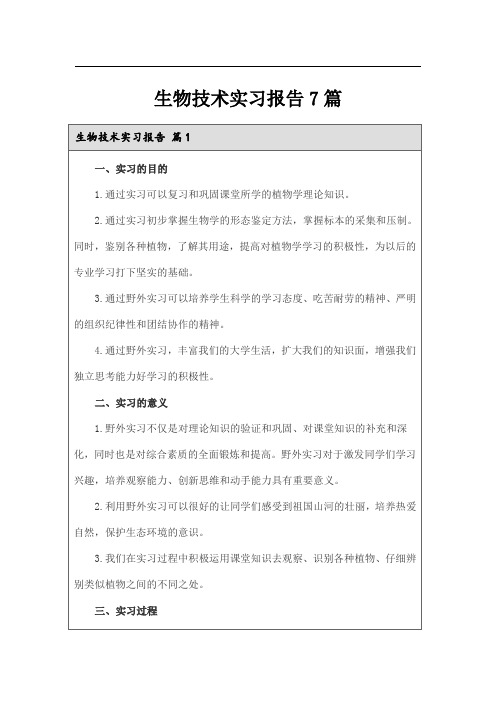 生物技术实习报告7篇

生物技术实习报告 篇1

一、实习的目的

1.通过实习可以复习和巩固课堂所学的植物学理论知识。

2.通过实习初步掌握生物学的形态鉴定方法，掌握标本的采集和压制。同时，鉴别各种植物，了解其用途，提高对植物学学习的积极性，为以后的专业学习打下坚实的基础。

3.通过野外实习可以培养学生科学的学习态度、吃苦耐劳的精神、严明的组织纪律性和团结协作的精神。

4.通过野外实习，丰富我们的大学生活，扩大我们的知识面，增强我们独立思考能力好学习的积极性。

二、实习的意义

1.野外实习不仅是对理论知识的验证和巩固、对课堂知识的补充和深化，同时也是对综合素质的全面锻炼和提高。野外实习对于激发同学们学习兴趣，培养观察能力、创新思维和动手能力具有重要意义。

2.利用野外实习可以很好的让同学们感受到祖国山河的壮丽，培养热爱自然，保护生态环境的意识。

3.我们在实习过程中积极运用课堂知识去观察、识别各种植物、仔细辨别类似植物之间的不同之处。

三、实习过程